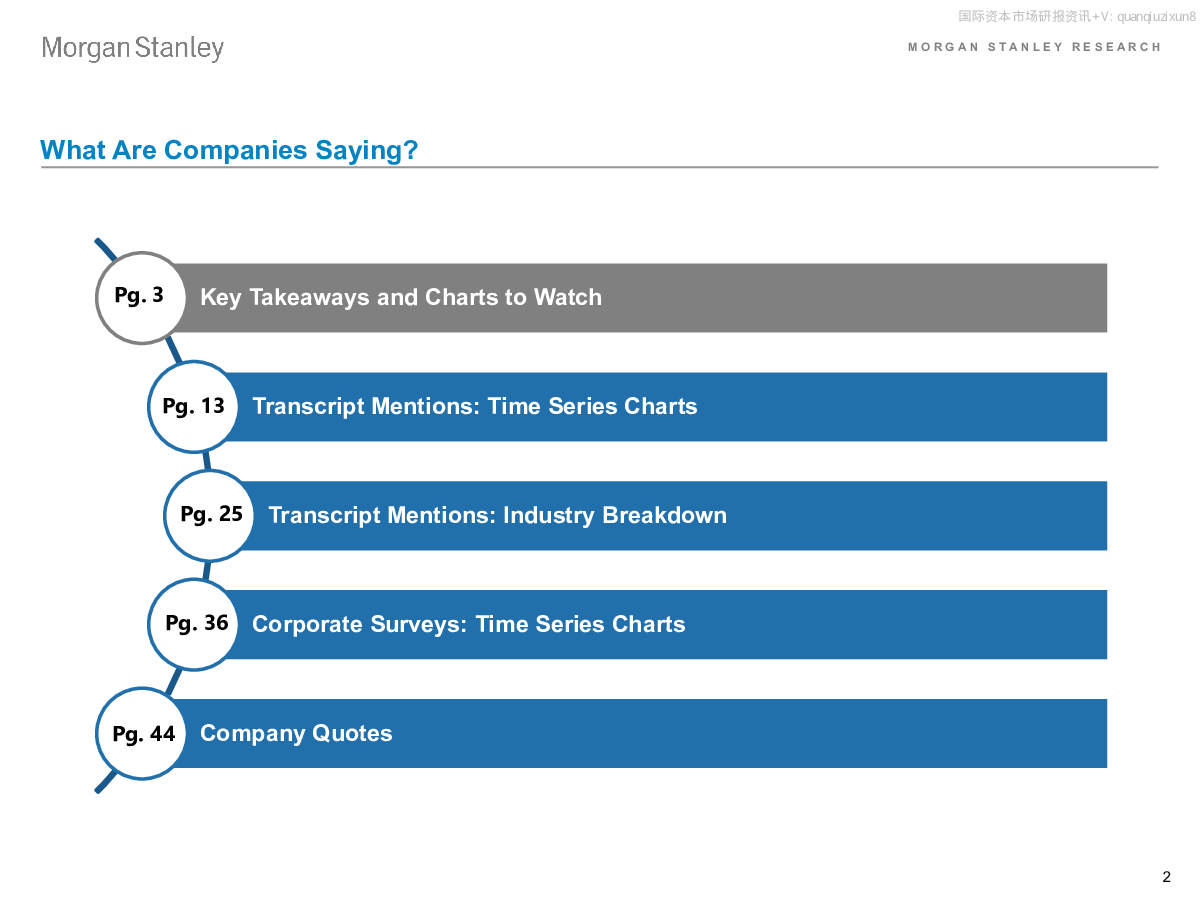 国际资本市场研报资讯+V: quanqiuzixun8

Morgan Stanley

MORGAN STANLEY RESEARCH

What Are Companies Saying?

Pg. 3 Key Takeaways and Charts to Watch

Pg. 13 Transcript Mentions: Time Series Charts

Pg. 25 Transcript Mentions: Industry Breakdown

Pg. 36 Corporate Surveys: Time Series Charts

Pg. 44 Company Quotes

2